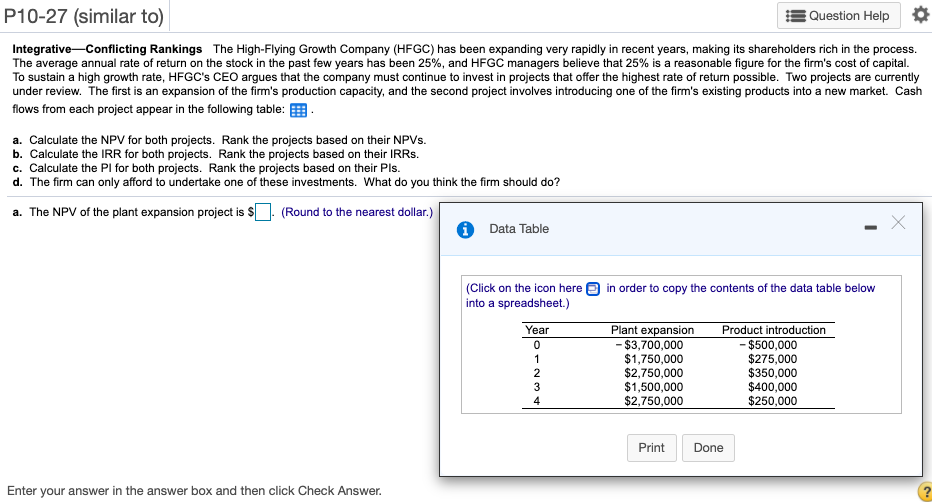 P10-27 (similar to)

Question Help

**Integrative—Conflicting Rankings** The High-Flying Growth Company (HFGC) has been expanding very rapidly in recent years, making its shareholders rich in the process. The average annual rate of return on the stock in the past few years has been 25%, and HFGC managers believe that 25% is a reasonable figure for the firm's cost of capital. To sustain a high growth rate, HFGC's CEO argues that the company must continue to invest in projects that offer the highest rate of return possible. Two projects are currently under review. The first is an expansion of the firm's production capacity, and the second project involves introducing one of the firm's existing products into a new market. Cash flows from each project appear in the following table: .

**a.** Calculate the NPV for both projects. Rank the projects based on their NPVs.
**b.** Calculate the IRR for both projects. Rank the projects based on their IRRs.
**c.** Calculate the PI for both projects. Rank the projects based on their PIs.
**d.** The firm can only afford to undertake one of these investments. What do you think the firm should do?

**a.** The NPV of the plant expansion project is $ . (Round to the nearest dollar.)

Data Table

(Click on the icon here in order to copy the contents of the data table below into a spreadsheet.)

| Year | Plant expansion | Product introduction |
|---|---|---|
| 0 | −$3,700,000 | −$500,000 |
| 1 | $1,750,000 | $275,000 |
| 2 | $2,750,000 | $350,000 |
| 3 | $1,500,000 | $400,000 |
| 4 | $2,750,000 | $250,000 |

Print Done

Enter your answer in the answer box and then click Check Answer.

?